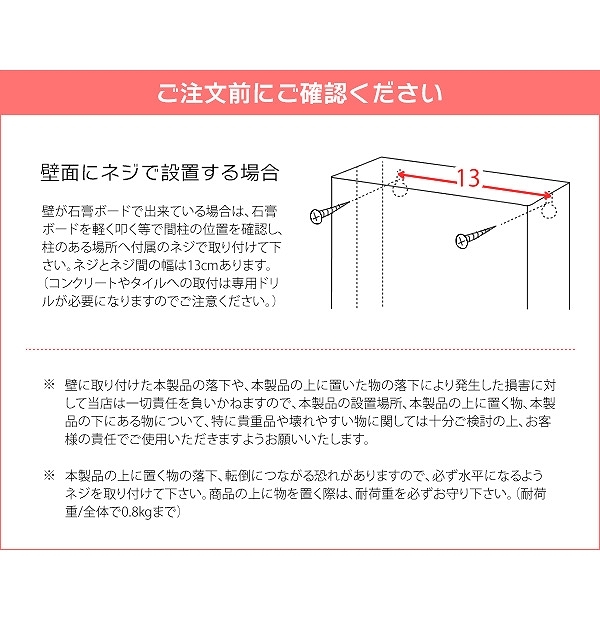 ご注文前にご確認ください

壁面にネジで設置する場合

壁が石膏ボードで出来ている場合は、石膏ボードを軽く叩く等で間柱の位置を確認し、柱のある場所へ付属のネジで取り付けて下さい。ネジとネジ間の幅は13cmあります。〔コンクリートやタイルへの取付は専用ドリルが必要になりますのでご注意ください。〕

13

※ 壁に取り付けた本製品の落下や、本製品の上に置いた物の落下により発生した損害に対して当店は一切責任を負いかねますので、本製品の設置場所、本製品の上に置く物、本製品の下にある物について、特に貴重品や壊れやすい物に関しては十分ご検討の上、お客様の責任でご使用いただきますようお願いいたします。

※ 本製品の上に置く物の落下、転倒につながる恐れがありますので、必ず水平になるようネジを取り付けて下さい。商品の上に物を置く際は、耐荷重を必ずお守り下さい。〔耐荷重/全体で0.8kgまで〕